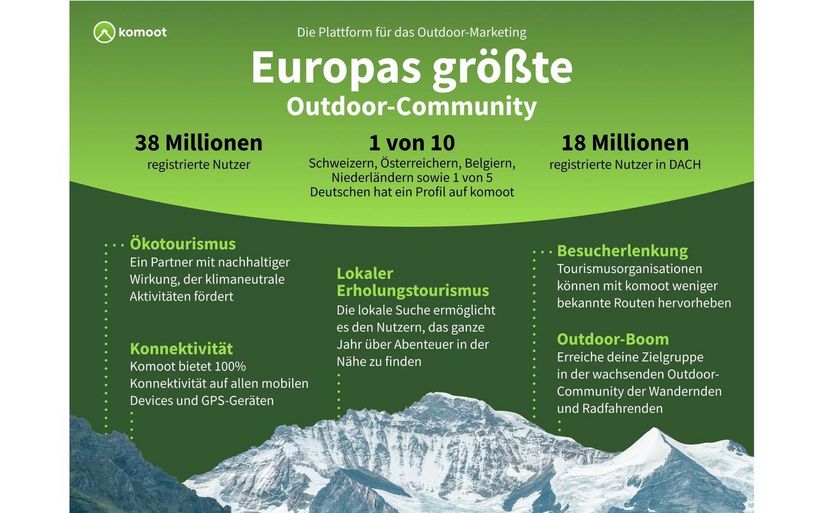 komoot

Die Plattform für das Outdoor-Marketing

Europas größte Outdoor-Community

38 Millionen
registrierte Nutzer

1 von 10
Schweizern, Österreichern, Belgiern, Niederländern sowie 1 von 5 Deutschen hat ein Profil auf komoot

18 Millionen
registrierte Nutzer in DACH

Ökotourismus
Ein Partner mit nachhaltiger Wirkung, der klimaneutrale Aktivitäten fördert

Konnektivität
Komoot bietet 100% Konnektivität auf allen mobilen Devices und GPS-Geräten

Lokaler Erholungstourismus
Die lokale Suche ermöglicht es den Nutzern, das ganze Jahr über Abenteuer in der Nähe zu finden

Besucherlenkung
Tourismusorganisationen können mit komoot weniger bekannte Routen hervorheben

Outdoor-Boom
Erreiche deine Zielgruppe in der wachsenden Outdoor-Community der Wandernden und Radfahrenden